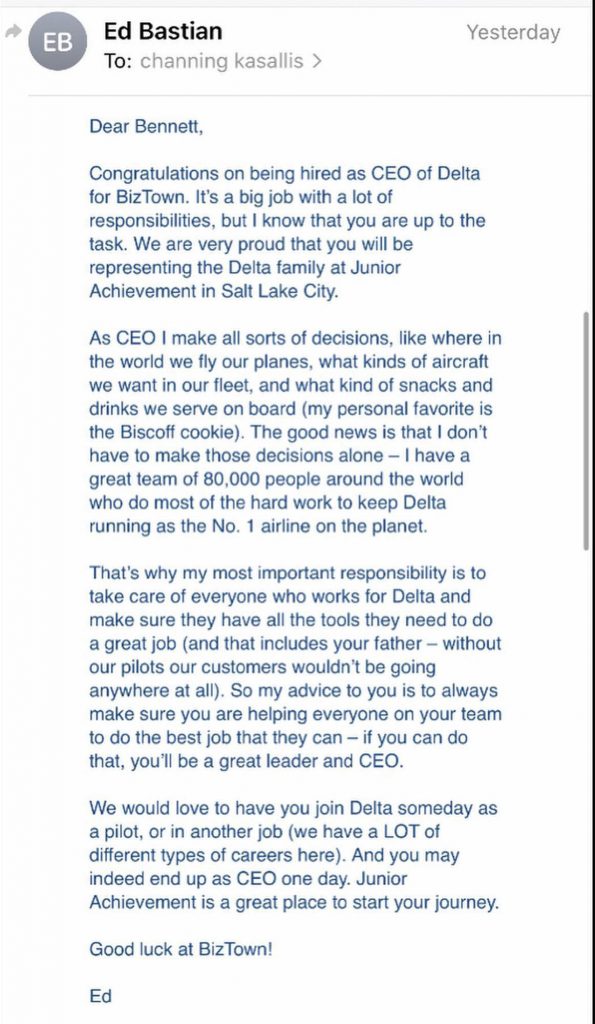 EB

Ed Bastian
Yesterday
To: channing kasallis >

Dear Bennett,

Congratulations on being hired as CEO of Delta for BizTown. It's a big job with a lot of responsibilities, but I know that you are up to the task. We are very proud that you will be representing the Delta family at Junior Achievement in Salt Lake City.

As CEO I make all sorts of decisions, like where in the world we fly our planes, what kinds of aircraft we want in our fleet, and what kind of snacks and drinks we serve on board (my personal favorite is the Biscoff cookie). The good news is that I don't have to make those decisions alone – I have a great team of 80,000 people around the world who do most of the hard work to keep Delta running as the No. 1 airline on the planet.

That's why my most important responsibility is to take care of everyone who works for Delta and make sure they have all the tools they need to do a great job (and that includes your father – without our pilots our customers wouldn't be going anywhere at all). So my advice to you is to always make sure you are helping everyone on your team to do the best job that they can – if you can do that, you'll be a great leader and CEO.

We would love to have you join Delta someday as a pilot, or in another job (we have a LOT of different types of careers here). And you may indeed end up as CEO one day. Junior Achievement is a great place to start your journey.

Good luck at BizTown!

Ed